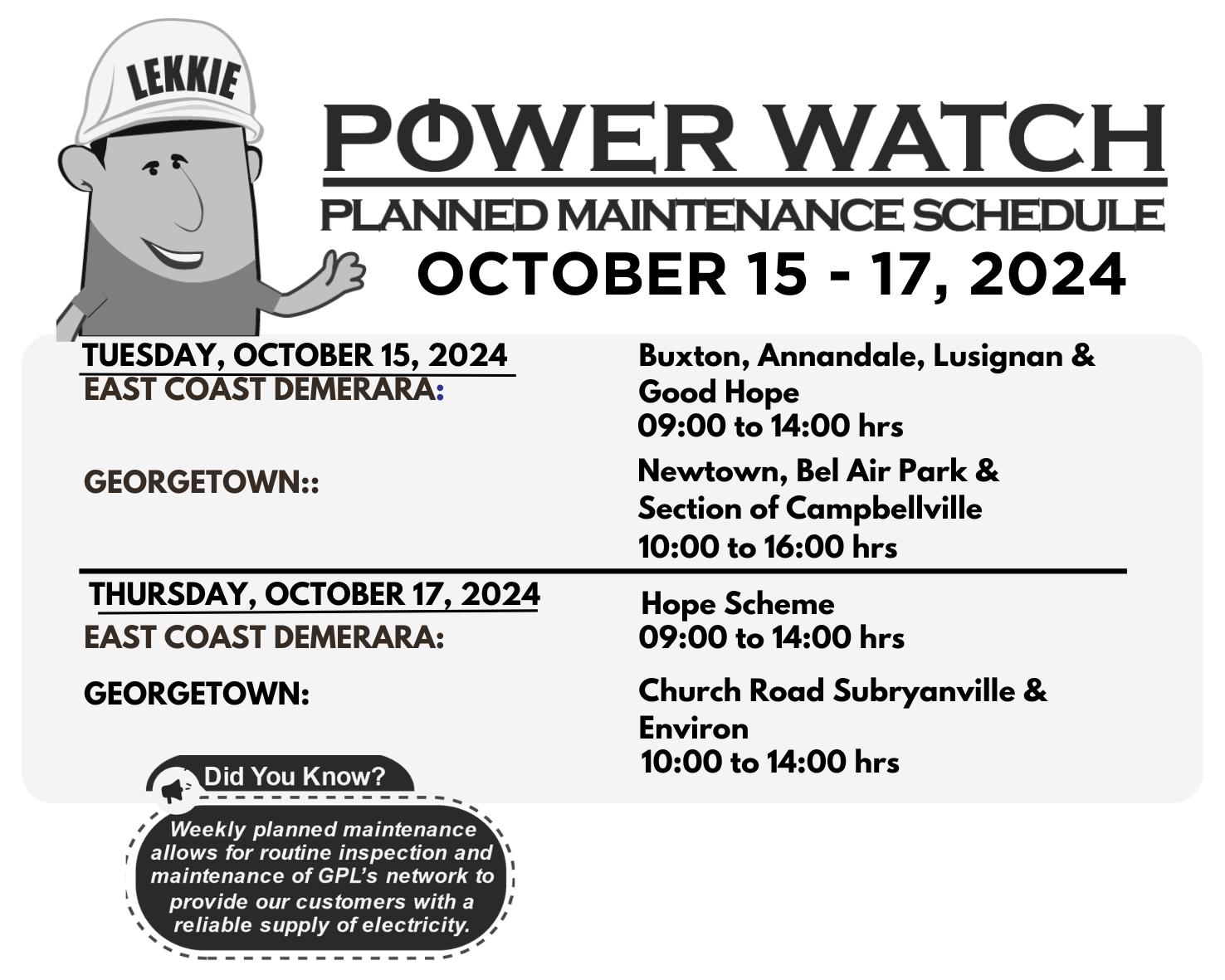 LEKKIE

POWER WATCH

PLANNED MAINTENANCE SCHEDULE

OCTOBER 15 - 17, 2024

TUESDAY, OCTOBER 15, 2024
EAST COAST DEMERARA:

Buxton, Annandale, Lusignan & Good Hope
09:00 to 14:00 hrs

GEORGETOWN::

Newtown, Bel Air Park & Section of Campbellville
10:00 to 16:00 hrs

THURSDAY, OCTOBER 17, 2024
EAST COAST DEMERARA:

Hope Scheme
09:00 to 14:00 hrs

GEORGETOWN:

Church Road Subryanville & Environ
10:00 to 14:00 hrs

Did You Know?

Weekly planned maintenance allows for routine inspection and maintenance of GPL's network to provide our customers with a reliable supply of electricity.